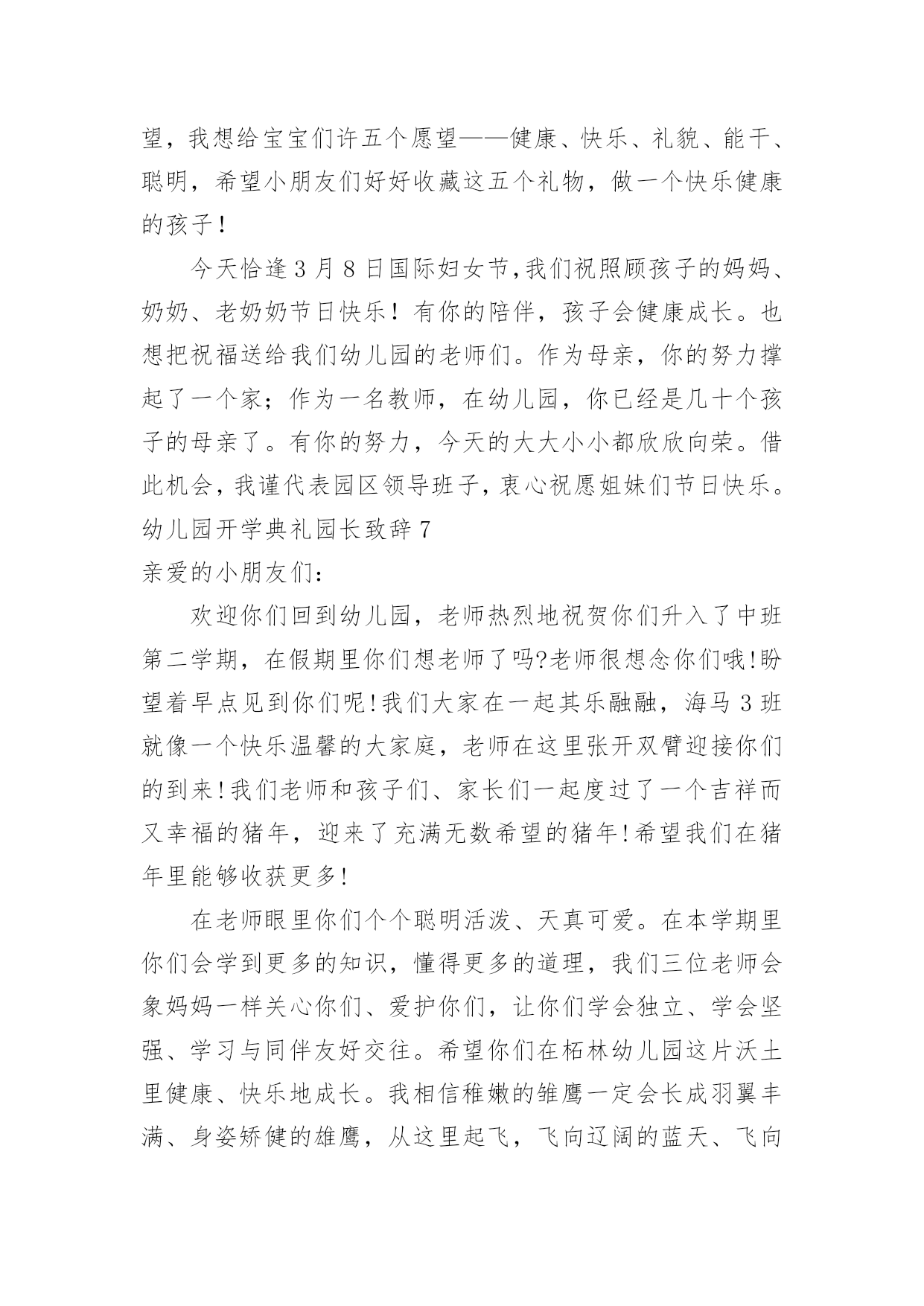 望，我想给宝宝们许五个愿望——健康、快乐、礼貌、能干、聪明，希望小朋友们好好收藏这五个礼物，做一个快乐健康的孩子！

今天恰逢3月8日国际妇女节,我们祝照顾孩子的妈妈、奶奶、老奶奶节日快乐！有你的陪伴，孩子会健康成长。也想把祝福送给我们幼儿园的老师们。作为母亲，你的努力撑起了一个家；作为一名教师，在幼儿园，你已经是几十个孩子的母亲了。有你的努力，今天的大大小小都欣欣向荣。借此机会，我谨代表园区领导班子，衷心祝愿姐妹们节日快乐。

幼儿园开学典礼园长致辞7

亲爱的小朋友们：

欢迎你们回到幼儿园，老师热烈地祝贺你们升入了中班第二学期，在假期里你们想老师了吗?老师很想念你们哦!盼望着早点见到你们呢!我们大家在一起其乐融融，海马3班就像一个快乐温馨的大家庭，老师在这里张开双臂迎接你们的到来!我们老师和孩子们、家长们一起度过了一个吉祥而又幸福的猪年，迎来了充满无数希望的猪年!希望我们在猪年里能够收获更多!

在老师眼里你们个个聪明活泼、天真可爱。在本学期里你们会学到更多的知识，懂得更多的道理，我们三位老师会象妈妈一样关心你们、爱护你们，让你们学会独立、学会坚强、学习与同伴友好交往。希望你们在柘林幼儿园这片沃土里健康、快乐地成长。我相信稚嫩的雏鹰一定会长成羽翼丰满、身姿矫健的雄鹰，从这里起飞，飞向辽阔的蓝天、飞向